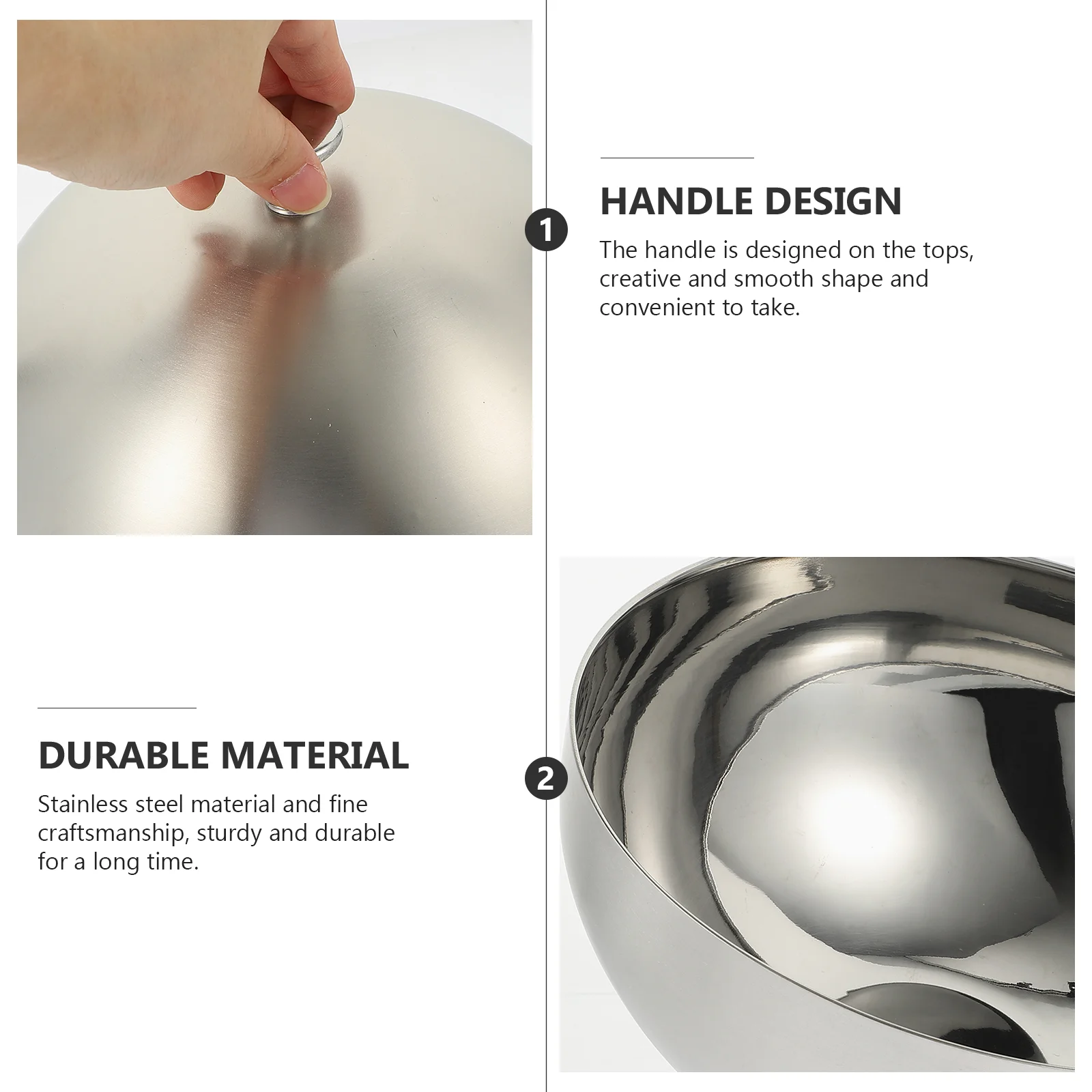 1

HANDLE DESIGN

The handle is designed on the tops, creative and smooth shape and convenient to take.

DURABLE MATERIAL

Stainless steel material and fine craftsmanship, sturdy and durable for a long time.

2